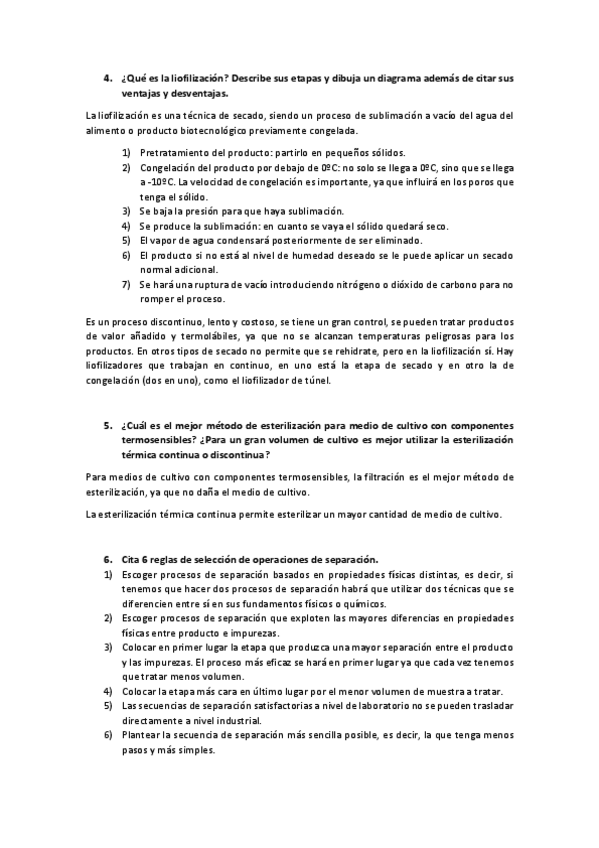 4. ¿Qué es la liofilización? Describe sus etapas y dibuja un diagrama además de citar sus ventajas y desventajas.

La liofilización es una técnica de secado, siendo un proceso de sublimación a vacío del agua del alimento o producto biotecnológico previamente congelada.

1) Pretratamiento del producto: partirlo en pequeños sólidos.
2) Congelación del producto por debajo de 0ºC: no solo se llega a 0ºC, sino que se llega a -10ºC. La velocidad de congelación es importante, ya que influirá en los poros que tenga el sólido.
3) Se baja la presión para que haya sublimación.
4) Se produce la sublimación: en cuanto se vaya el sólido quedará seco.
5) El vapor de agua condensará posteriormente de ser eliminado.
6) El producto si no está al nivel de humedad deseado se le puede aplicar un secado normal adicional.
7) Se hará una ruptura de vacío introduciendo nitrógeno o dióxido de carbono para no romper el proceso.

Es un proceso discontinuo, lento y costoso, se tiene un gran control, se pueden tratar productos de valor añadido y termolábiles, ya que no se alcanzan temperaturas peligrosas para los productos. En otros tipos de secado no permite que se rehidrate, pero en la liofilización sí. Hay liofilizadores que trabajan en continuo, en uno está la etapa de secado y en otro la de congelación (dos en uno), como el liofilizador de túnel.

5. ¿Cuál es el mejor método de esterilización para medio de cultivo con componentes termosensibles? ¿Para un gran volumen de cultivo es mejor utilizar la esterilización térmica continua o discontinua?

Para medios de cultivo con componentes termosensibles, la filtración es el mejor método de esterilización, ya que no daña el medio de cultivo.

La esterilización térmica continua permite esterilizar un mayor cantidad de medio de cultivo.

6. Cita 6 reglas de selección de operaciones de separación.
1) Escoger procesos de separación basados en propiedades físicas distintas, es decir, si tenemos que hacer dos procesos de separación habrá que utilizar dos técnicas que se diferencien entre sí en sus fundamentos físicos o químicos.
2) Escoger procesos de separación que exploten las mayores diferencias en propiedades físicas entre producto e impurezas.
3) Colocar en primer lugar la etapa que produzca una mayor separación entre el producto y las impurezas. El proceso más eficaz se hará en primer lugar ya que cada vez tenemos que tratar menos volumen.
4) Colocar la etapa más cara en último lugar por el menor volumen de muestra a tratar.
5) Las secuencias de separación satisfactorias a nivel de laboratorio no se pueden trasladar directamente a nivel industrial.
6) Plantear la secuencia de separación más sencilla posible, es decir, la que tenga menos pasos y más simples.